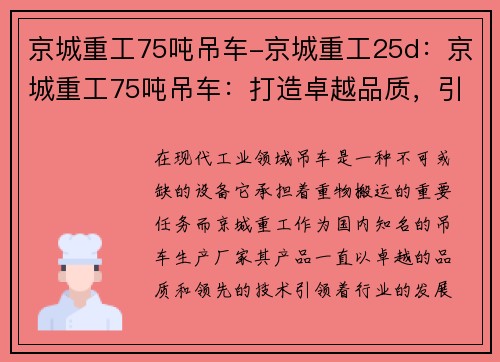 京城重工75吨吊车-京城重工25d：京城重工75吨吊车：打造卓越品质，引

在现代工业领域吊车是一种不可或缺的设备它承担着重物搬运的重要任务而京城重工作为国内知名的吊车生产厂家其产品一直以卓越的品质和领先的技术引领着行业的发展